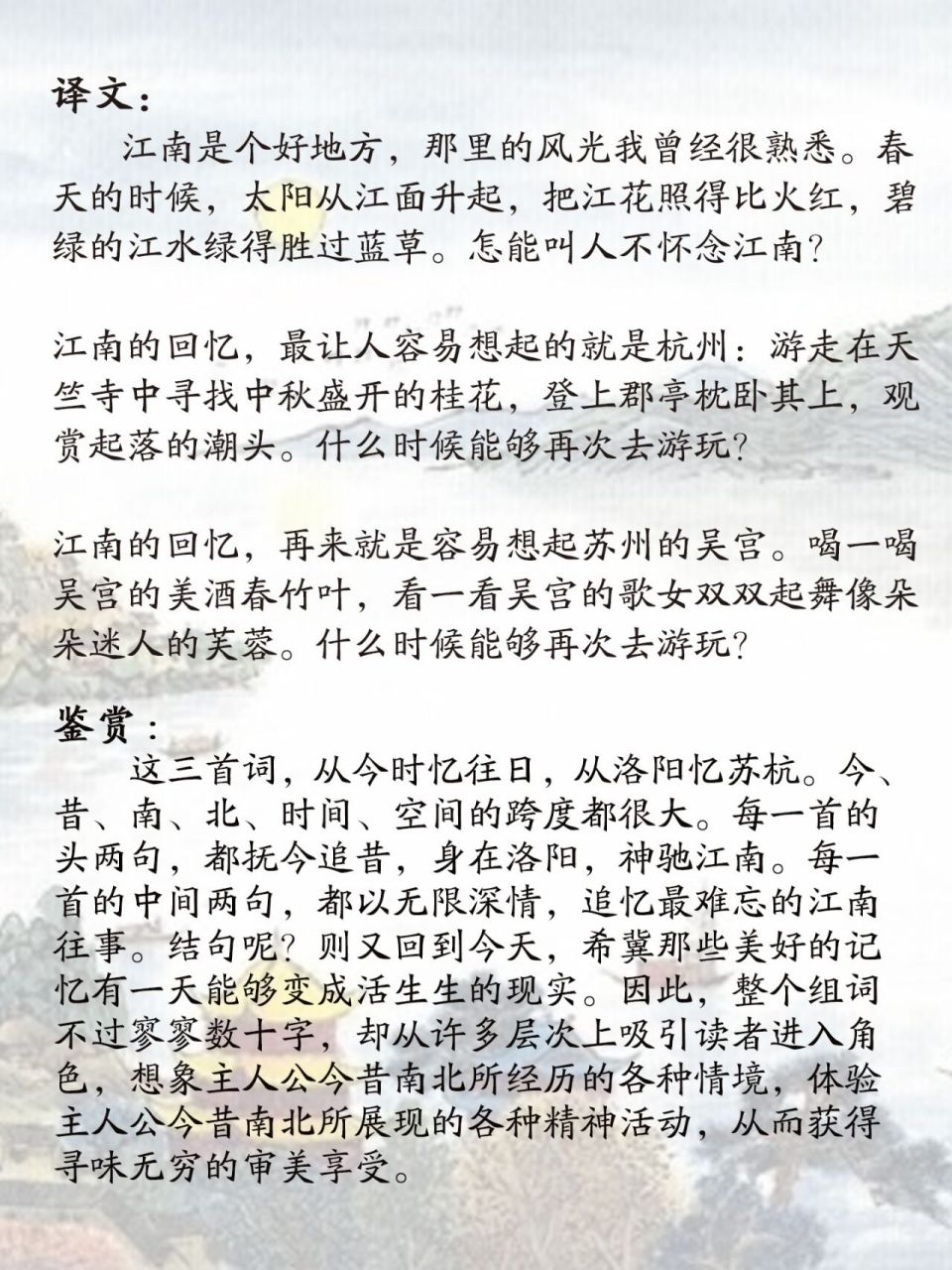 译文：

江南是个好地方，那里的风光我曾经很熟悉。春天的时候，太阳从江面升起，把江花照得比火红，碧绿的江水绿得胜过蓝草。怎能叫人不怀念江南？

江南的回忆，最让人容易想起的就是杭州：游走在天竺寺中寻找中秋盛开的桂花，登上郡亭枕卧其上，观赏起落的潮头。什么时候能够再次去游玩？

江南的回忆，再来就是容易想起苏州的吴宫。喝一喝吴宫的美酒春竹叶，看一看吴宫的歌女双双起舞像朵朵迷人的芙蓉。什么时候能够再次去游玩？

鉴赏：

这三首词，从今时忆往日，从洛阳忆苏杭。今、昔、南、北、时间、空间的跨度都很大。每一首的头两句，都抚今追昔，身在洛阳，神驰江南。每一首的中间两句，都以无限深情，追忆最难忘的江南往事。结句呢？则又回到今天，希冀那些美好的记忆有一天能够变成活生生的现实。因此，整个组词不过寥寥数十字，却从许多层次上吸引读者进入角色，想象主人公今昔南北所经历的各种情境，体验主人公今昔南北所展现的各种精神活动，从而获得寻味无穷的审美享受。